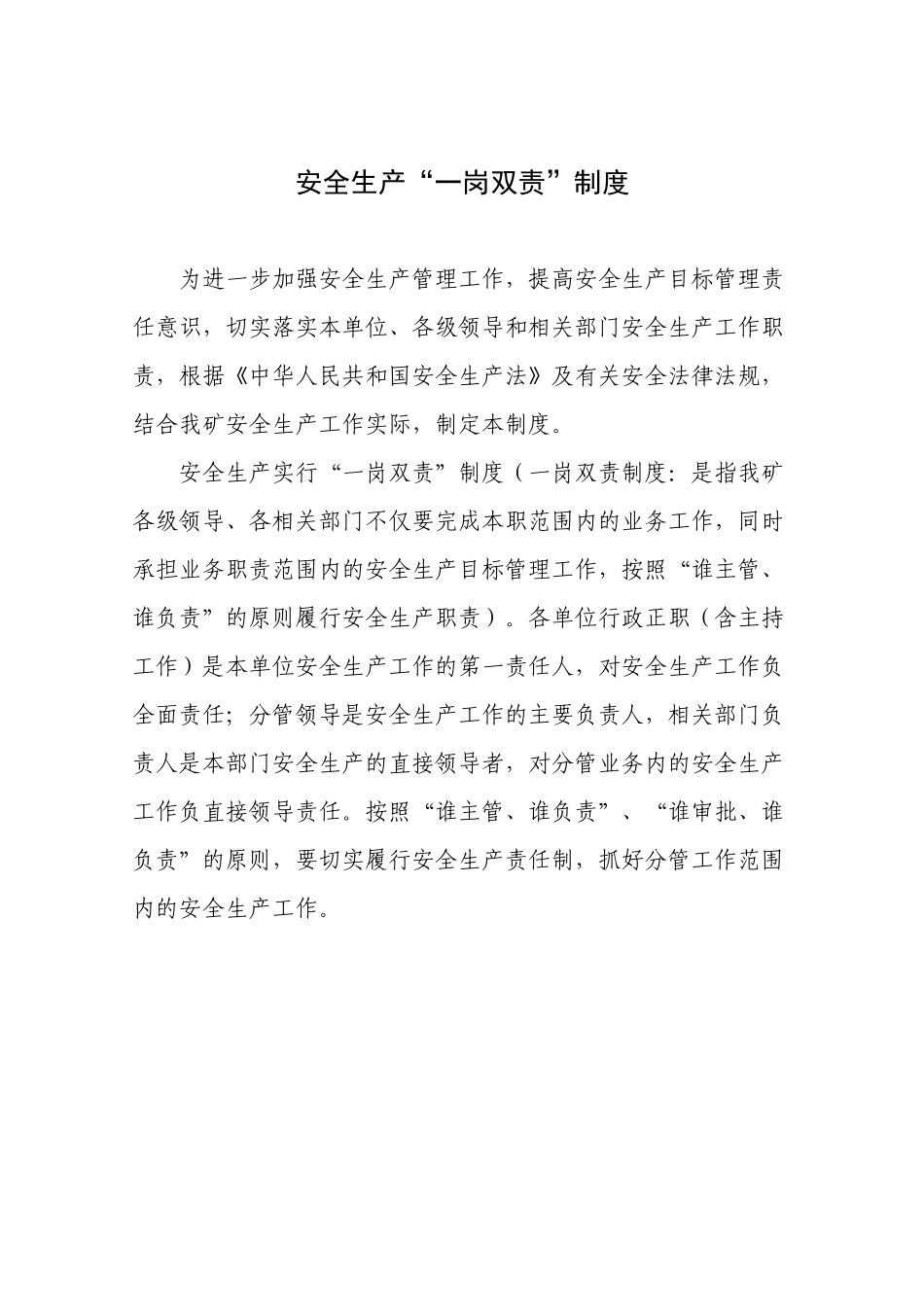 安全生产“一岗双责”制度

为进一步加强安全生产管理工作，提高安全生产目标管理责任意识，切实落实本单位、各级领导和相关部门安全生产工作职责，根据《中华人民共和国安全生产法》及有关安全法律法规，结合我矿安全生产工作实际，制定本制度。

安全生产实行“一岗双责”制度（一岗双责制度：是指我矿各级领导、各相关部门不仅要完成本职范围内的业务工作，同时承担业务职责范围内的安全生产目标管理工作，按照“谁主管、谁负责”的原则履行安全生产职责）。各单位行政正职（含主持工作）是本单位安全生产工作的第一责任人，对安全生产工作负全面责任；分管领导是安全生产工作的主要负责人，相关部门负责人是本部门安全生产的直接领导者，对分管业务内的安全生产工作负直接领导责任。按照“谁主管、谁负责”、“谁审批、谁负责”的原则，要切实履行安全生产责任制，抓好分管工作范围内的安全生产工作。